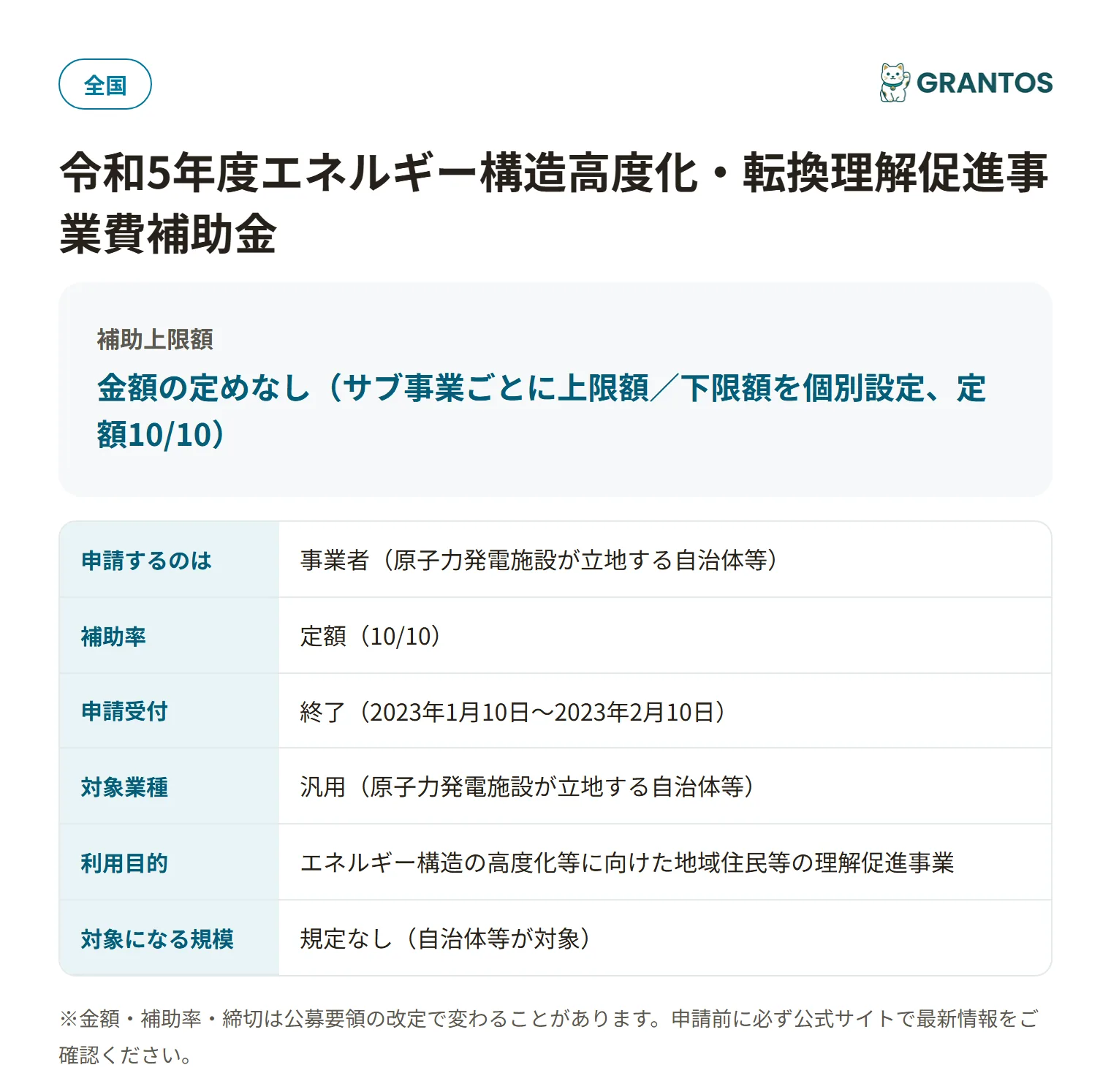 全国

GRANTOS

令和5年度エネルギー構造高度化・転換理解促進事業費補助金

補助上限額

金額の定めなし（サブ事業ごとに上限額／下限額を個別設定、定額10/10）

| 申請するのは | 事業者（原子力発電施設が立地する自治体等） |
|---|---|
| 補助率 | 定額（10/10） |
| 申請受付 | 終了（2023年1月10日〜2023年2月10日） |
| 対象業種 | 汎用（原子力発電施設が立地する自治体等） |
| 利用目的 | エネルギー構造の高度化等に向けた地域住民等の理解促進事業 |
| 対象になる規模 | 規定なし（自治体等が対象） |

※金額・補助率・締切は公募要領の改定で変わることがあります。申請前に必ず公式サイトで最新情報をご確認ください。